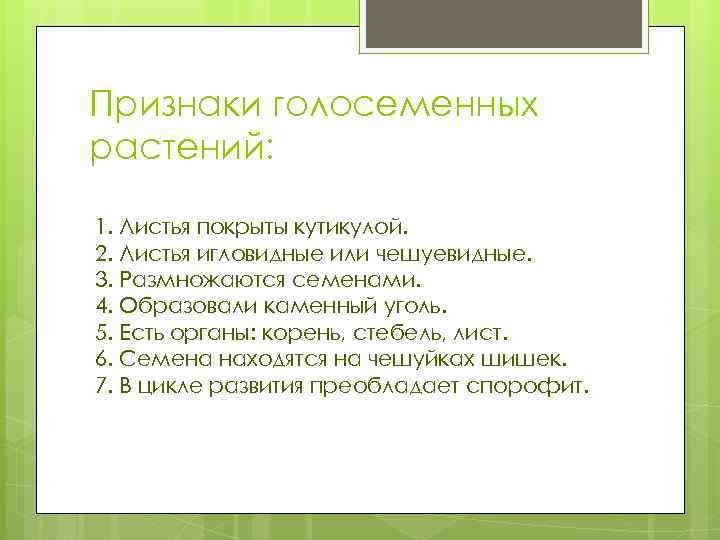 Признаки голосеменных растений:

1. Листья покрыты кутикулой.
2. Листья игловидные или чешуевидные.
3. Размножаются семенами.
4. Образовали каменный уголь.
5. Есть органы: корень, стебель, лист.
6. Семена находятся на чешуйках шишек.
7. В цикле развития преобладает спорофит.